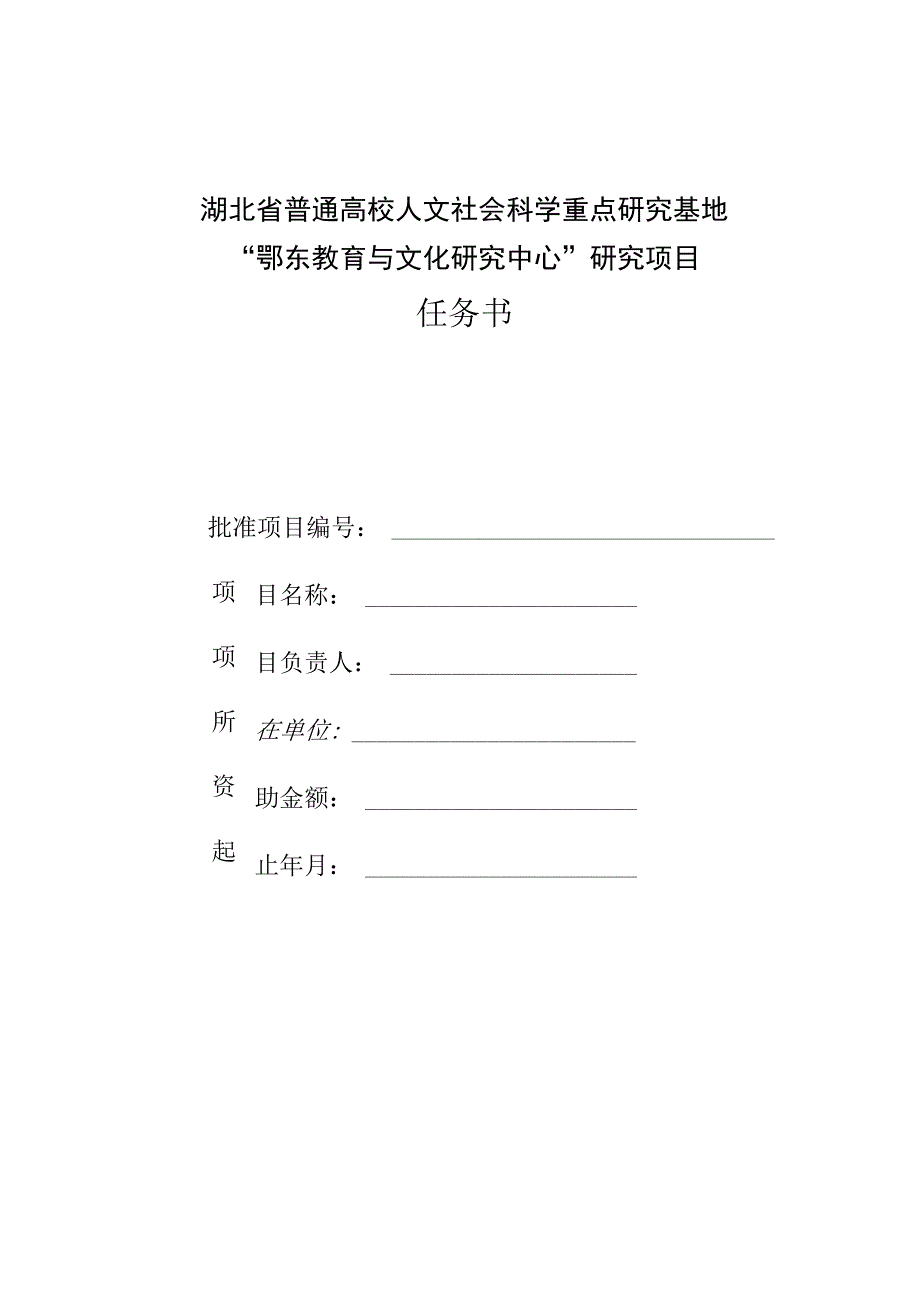 湖北省普通高校人文社会科学重点研究基地
“鄂东教育与文化研究中心”研究项目
任务书

批准项目编号：

项 目名称：

项 目负责人：

所 在单位：

资 助金额：

起 止年月：